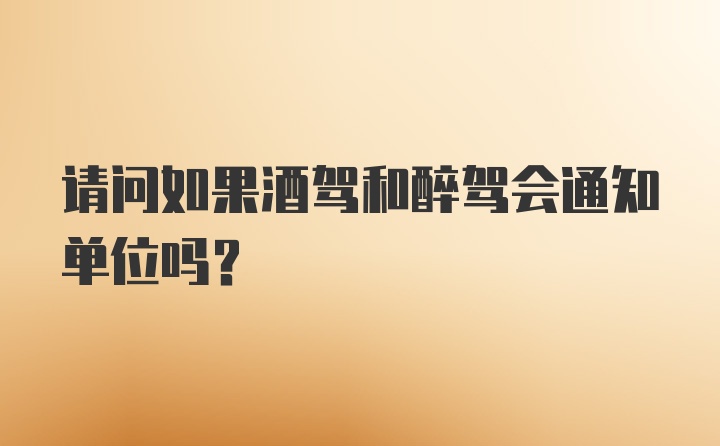 请问如果酒驾和醉驾会通知单位吗?